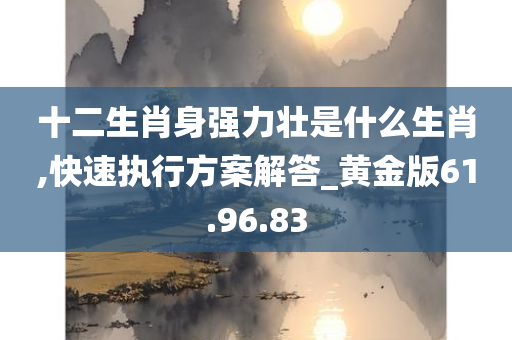 十二生肖身强力壮是什么生肖,快速执行方案解答_黄金版61.96.83